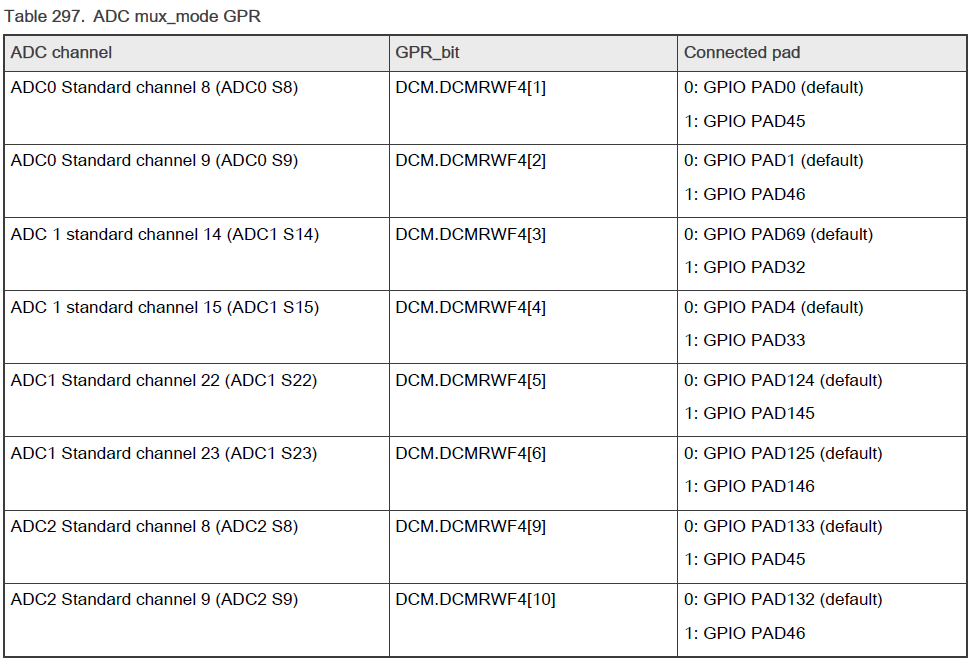 Table 297. ADC mux_mode GPR

| ADC channel | GPR_bit | Connected pad |
|---|---|---|
| ADC0 Standard channel 8 (ADC0 S8) | DCM.DCMRWF4[1] | 0: GPIO PAD0 (default) 1: GPIO PAD45 |
| ADC0 Standard channel 9 (ADC0 S9) | DCM.DCMRWF4[2] | 0: GPIO PAD1 (default) 1: GPIO PAD46 |
| ADC 1 standard channel 14 (ADC1 S14) | DCM.DCMRWF4[3] | 0: GPIO PAD69 (default) 1: GPIO PAD32 |
| ADC 1 standard channel 15 (ADC1 S15) | DCM.DCMRWF4[4] | 0: GPIO PAD4 (default) 1: GPIO PAD33 |
| ADC1 Standard channel 22 (ADC1 S22) | DCM.DCMRWF4[5] | 0: GPIO PAD124 (default) 1: GPIO PAD145 |
| ADC1 Standard channel 23 (ADC1 S23) | DCM.DCMRWF4[6] | 0: GPIO PAD125 (default) 1: GPIO PAD146 |
| ADC2 Standard channel 8 (ADC2 S8) | DCM.DCMRWF4[9] | 0: GPIO PAD133 (default) 1: GPIO PAD45 |
| ADC2 Standard channel 9 (ADC2 S9) | DCM.DCMRWF4[10] | 0: GPIO PAD132 (default) 1: GPIO PAD46 |